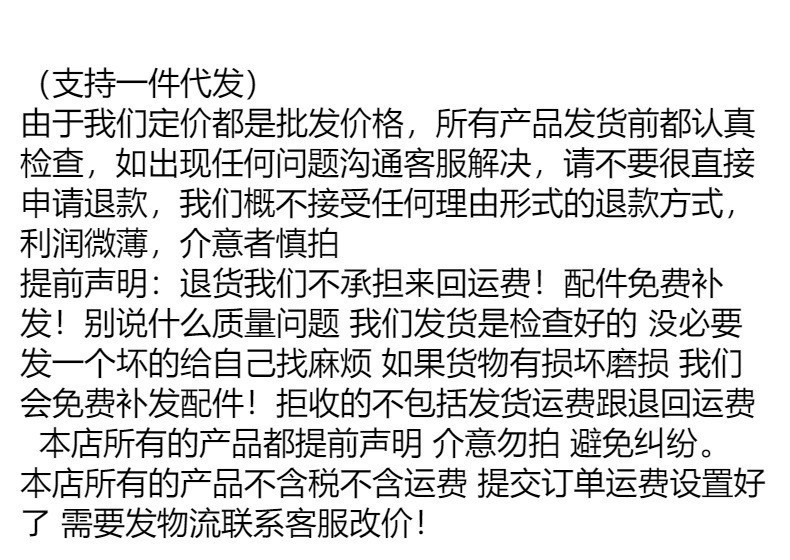 （支持一件代发）

由于我们定价都是批发价格，所有产品发货前都认真检查，如出现任何问题沟通客服解决，请不要很直接申请退款，我们概不接受任何理由形式的退款方式，利润微薄，介意者慎拍

提前声明：退货我们不承担来回运费！配件免费补发！别说什么质量问题 我们发货是检查好的 没必要发一个坏的给自己找麻烦 如果货物有损坏磨损 我们会免费补发配件！拒收的不包括发货运费跟退回运费

本店所有的产品都提前声明 介意勿拍 避免纠纷。

本店所有的产品不含税不含运费 提交订单运费设置好了 需要发物流联系客服改价！